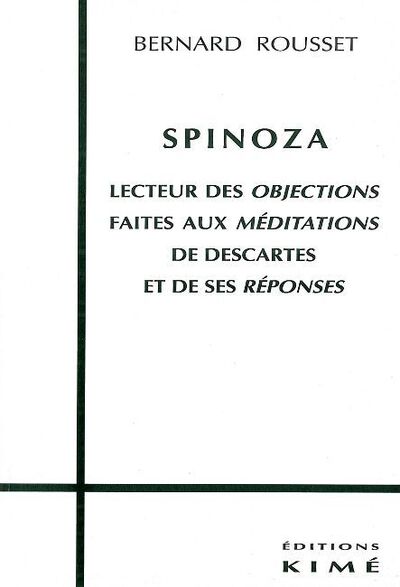 BERNARD ROUSSET

SPINOZA

LECTEUR DES OBJECTIONS
FAITES AUX MÉDITATIONS
DE DESCARTES
ET DE SES RÉPONSES

ÉDITIONS
KIMÉ